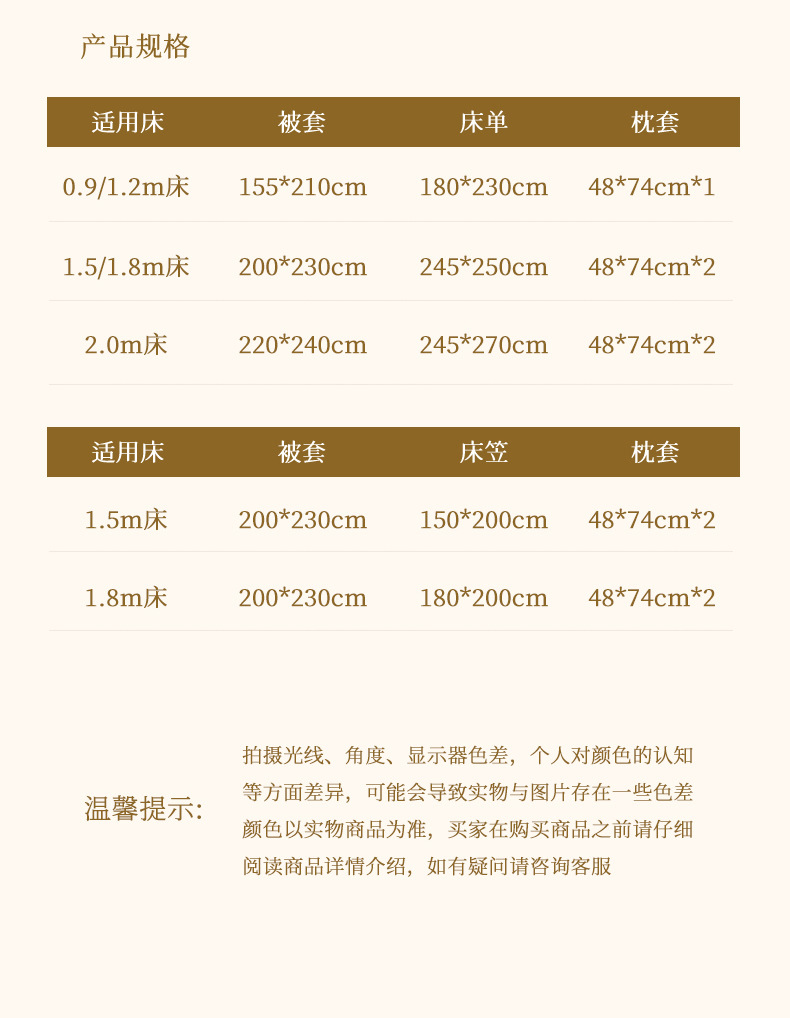 产品规格

| 适用床 | 被套 | 床单 | 枕套 |
|---|---|---|---|
| 0.9/1.2m床 | 155*210cm | 180*230cm | 48*74cm*1 |
| 1.5/1.8m床 | 200*230cm | 245*250cm | 48*74cm*2 |
| 2.0m床 | 220*240cm | 245*270cm | 48*74cm*2 |

| 适用床 | 被套 | 床笠 | 枕套 |
|---|---|---|---|
| 1.5m床 | 200*230cm | 150*200cm | 48*74cm*2 |
| 1.8m床 | 200*230cm | 180*200cm | 48*74cm*2 |

温馨提示:

拍摄光线、角度、显示器色差，个人对颜色的认知等方面差异，可能会导致实物与图片存在一些色差颜色以实物商品为准，买家在购买商品之前请仔细阅读商品详情介绍，如有疑问请咨询客服